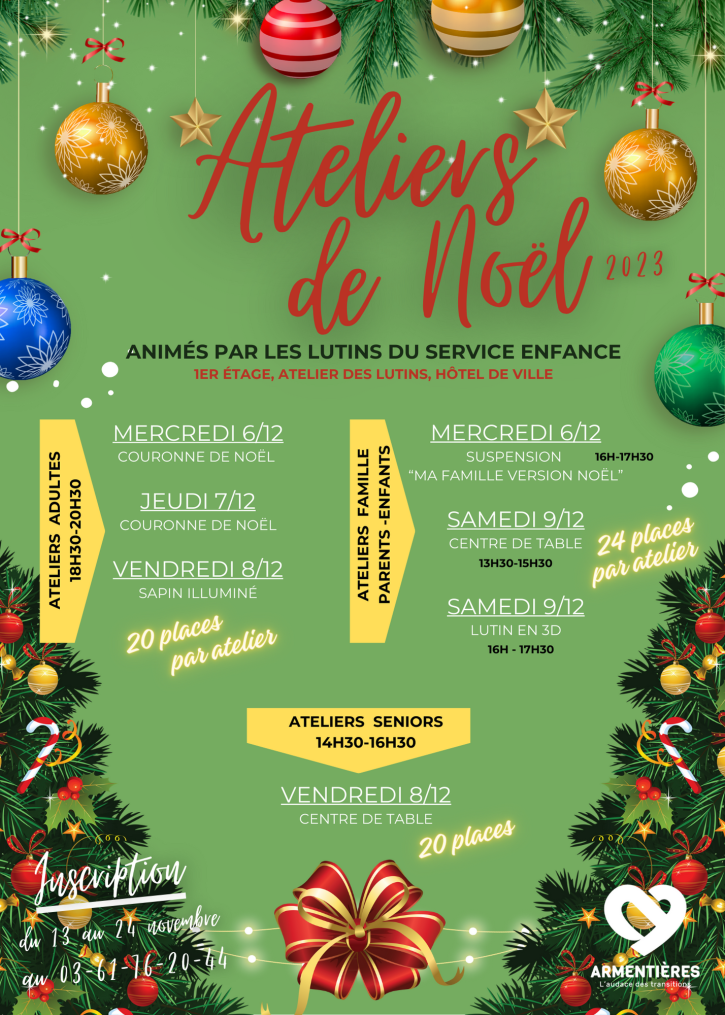 Ateliers de Noël 2023

ANIMÉS PAR LES LUTINS DU SERVICE ENFANCE
1ER ÉTAGE, ATELIER DES LUTINS, HÔTEL DE VILLE

ATELIERS ADULTES 18H30-20H30

MERCREDI 6/12
COURONNE DE NOËL

JEUDI 7/12
COURONNE DE NOËL

VENDREDI 8/12
SAPIN ILLUMINÉ

20 places par atelier

ATELIERS FAMILLE PARENTS -ENFANTS

MERCREDI 6/12
SUSPENSION 16H-17H30
"MA FAMILLE VERSION NOËL"

SAMEDI 9/12
CENTRE DE TABLE
13H30-15H30

SAMEDI 9/12
LUTIN EN 3D
16H - 17H30

24 places par atelier

ATELIERS SENIORS
14H30-16H30

VENDREDI 8/12
CENTRE DE TABLE

20 places

Inscription
du 13 au 24 novembre
au 03-61-76-20-44

ARMENTIÈRES
L'audace des transitions